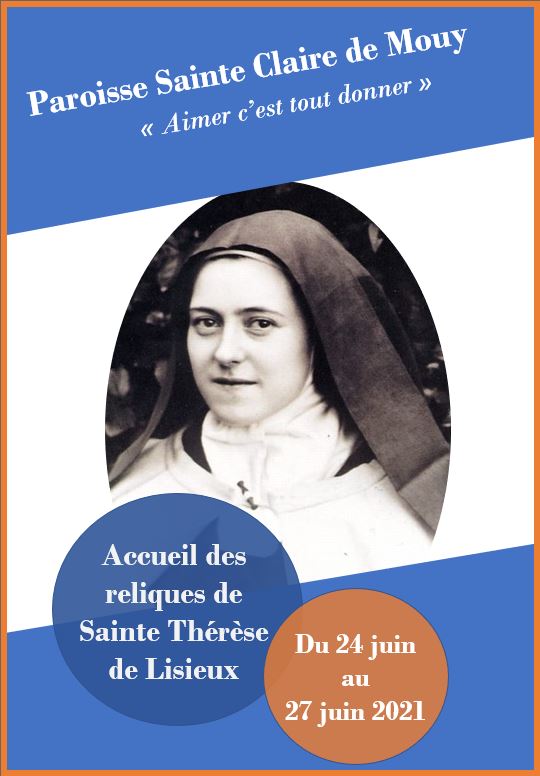 Paroisse Sainte Claire de Mouy
« Aimer c'est tout donner »

Accueil des reliques de Sainte Thérèse de Lisieux

Du 24 juin au 27 juin 2021